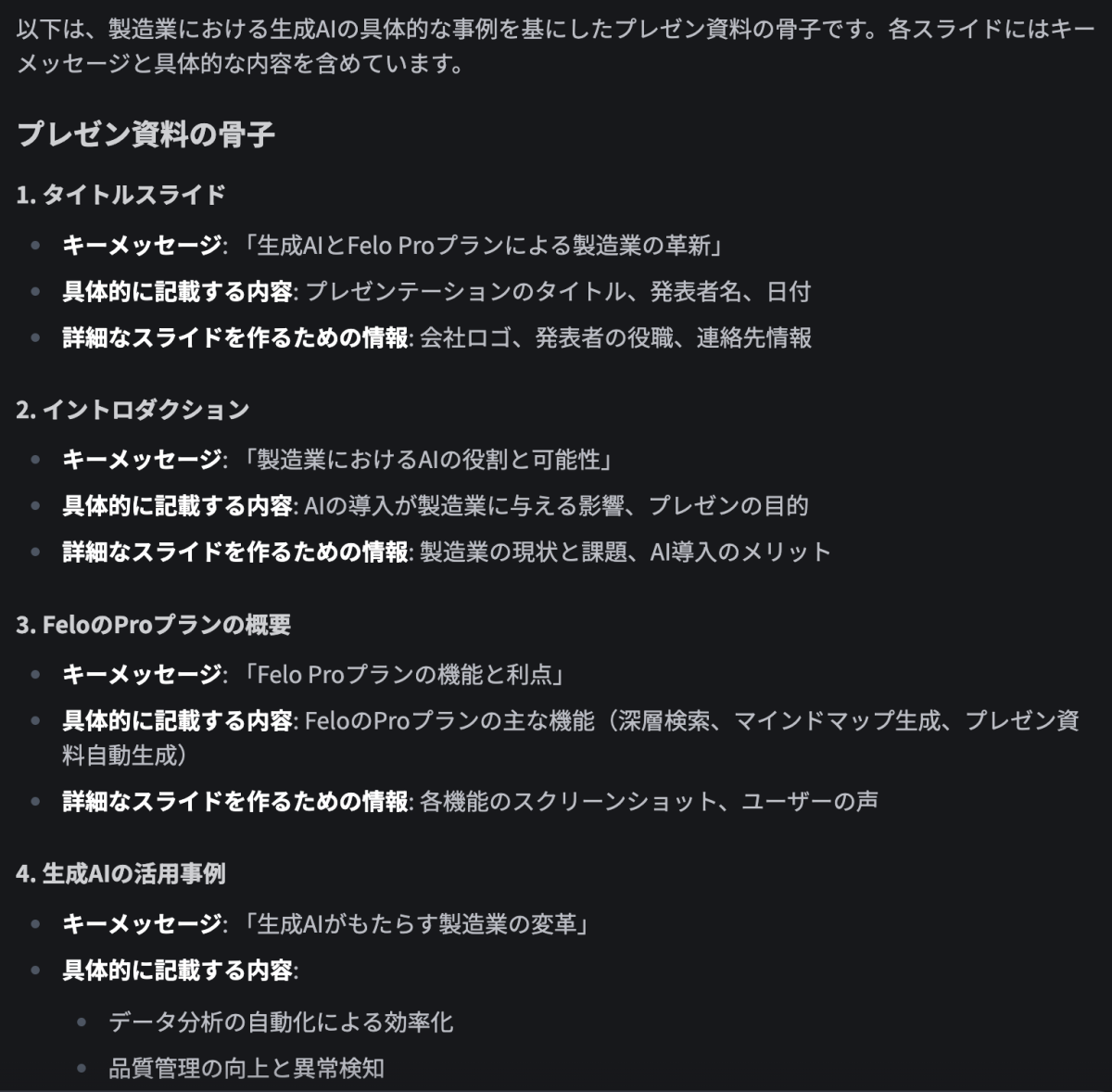 以下は、製造業における生成AIの具体的な事例を基にしたプレゼン資料の骨子です。各スライドにはキーメッセージと具体的な内容を含めています。

プレゼン資料の骨子

1. タイトルスライド

- キーメッセージ: 「生成AIとFelo Proプランによる製造業の革新」
- 具体的に記載する内容: プレゼンテーションのタイトル、発表者名、日付
- 詳細なスライドを作るための情報: 会社ロゴ、発表者の役職、連絡先情報

2. イントロダクション

- キーメッセージ: 「製造業におけるAIの役割と可能性」
- 具体的に記載する内容: AIの導入が製造業に与える影響、プレゼンの目的
- 詳細なスライドを作るための情報: 製造業の現状と課題、AI導入のメリット

3. FeloのProプランの概要

- キーメッセージ: 「Felo Proプランの機能と利点」
- 具体的に記載する内容: FeloのProプランの主な機能（深層検索、マインドマップ生成、プレゼン資料自動生成）
- 詳細なスライドを作るための情報: 各機能のスクリーンショット、ユーザーの声

4. 生成AIの活用事例

- キーメッセージ: 「生成AIがもたらす製造業の変革」
- 具体的に記載する内容:
  - データ分析の自動化による効率化
  - 品質管理の向上と異常検知